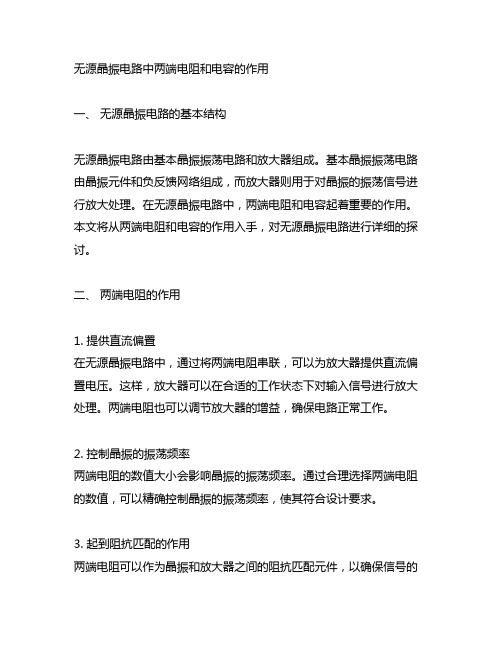 无源晶振电路中两端电阻和电容的作用

一、 无源晶振电路的基本结构

无源晶振电路由基本晶振振荡电路和放大器组成。基本晶振振荡电路由晶振元件和负反馈网络组成，而放大器则用于对晶振的振荡信号进行放大处理。在无源晶振电路中，两端电阻和电容起着重要的作用。本文将从两端电阻和电容的作用入手，对无源晶振电路进行详细的探讨。

二、 两端电阻的作用

1. 提供直流偏置
在无源晶振电路中，通过将两端电阻串联，可以为放大器提供直流偏置电压。这样，放大器可以在合适的工作状态下对输入信号进行放大处理。两端电阻也可以调节放大器的增益，确保电路正常工作。

2. 控制晶振的振荡频率
两端电阻的数值大小会影响晶振的振荡频率。通过合理选择两端电阻的数值，可以精确控制晶振的振荡频率，使其符合设计要求。

3. 起到阻抗匹配的作用
两端电阻可以作为晶振和放大器之间的阻抗匹配元件，以确保信号的